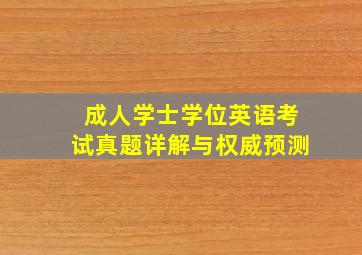 成人学士学位英语考试真题详解与权威预测